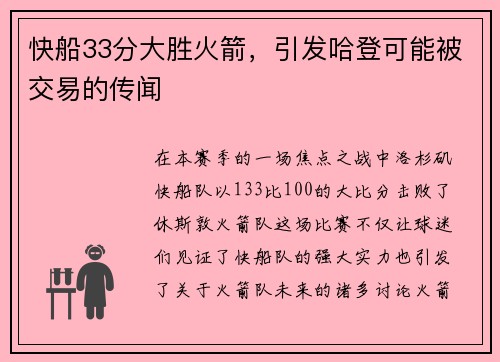 快船33分大胜火箭，引发哈登可能被交易的传闻

在本赛季的一场焦点之战中洛杉矶快船队以133比100的大比分击败了休斯敦火箭队这场比赛不仅让球迷们见证了快船队的强大实力也引发了关于火箭队未来的诸多讨论火箭